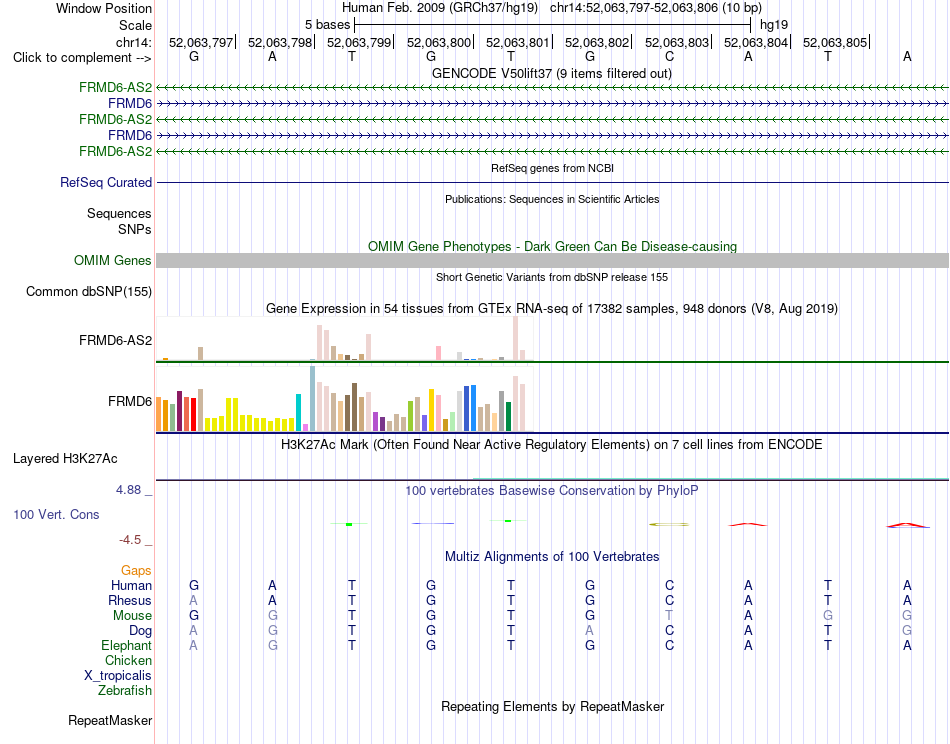 Window Position Human Feb. 2009 (GRCh37/hg19) chr14:52,063,797-52,063,806 (10 bp)
Scale 5 bases hg19
chr14: 52,063,797 52,063,798 52,063,799 52,063,800 52,063,801 52,063,802 52,063,803 52,063,804 52,063,805
Click to complement --> G A T G T G C A T A

GENCODE V50lift37 (9 items filtered out)
FRMD6-AS2
FRMD6
FRMD6-AS2
FRMD6
FRMD6-AS2

RefSeq genes from NCBI
RefSeq Curated

Publications: Sequences in Scientific Articles
Sequences
SNPs

OMIM Gene Phenotypes - Dark Green Can Be Disease-causing
OMIM Genes

Short Genetic Variants from dbSNP release 155
Common dbSNP(155)

Gene Expression in 54 tissues from GTEx RNA-seq of 17382 samples, 948 donors (V8, Aug 2019)
FRMD6-AS2
FRMD6

H3K27Ac Mark (Often Found Near Active Regulatory Elements) on 7 cell lines from ENCODE
Layered H3K27Ac

4.88 _ 100 vertebrates Basewise Conservation by PhyloP
100 Vert. Cons
-4.5 _

Multiz Alignments of 100 Vertebrates
Gaps
Human G A T G T G C A T A
Rhesus A A T G T G C A T A
Mouse G G T G T G T A G G
Dog A G T G T A C A T G
Elephant A G T G T G C A T A
Chicken
X_tropicalis
Zebrafish

Repeating Elements by RepeatMasker
RepeatMasker